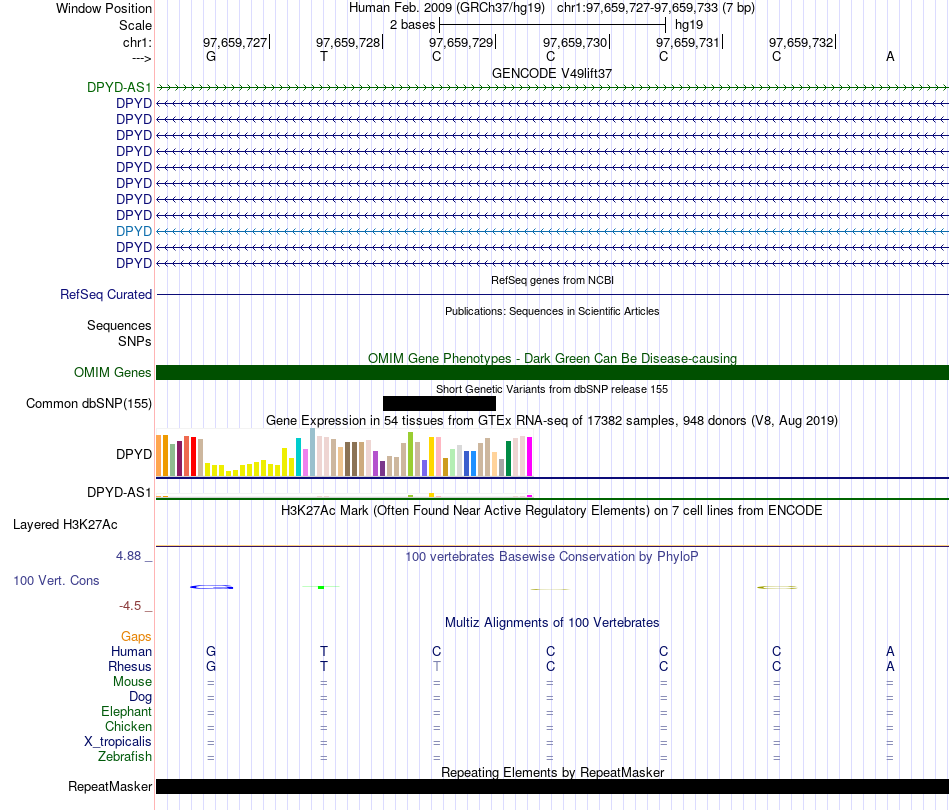 Window Position Human Feb. 2009 (GRCh37/hg19) chr1:97,659,727-97,659,733 (7 bp)
Scale 2 bases hg19
chr1: 97,659,727 97,659,728 97,659,729 97,659,730 97,659,731 97,659,732
---> G T C C C C A
GENCODE V49lift37
DPYD-AS1
DPYD
DPYD
DPYD
DPYD
DPYD
DPYD
DPYD
DPYD
DPYD
DPYD
DPYD
RefSeq genes from NCBI
RefSeq Curated
Publications: Sequences in Scientific Articles
Sequences
SNPs
OMIM Gene Phenotypes - Dark Green Can Be Disease-causing
OMIM Genes
Short Genetic Variants from dbSNP release 155
Common dbSNP(155)
Gene Expression in 54 tissues from GTEx RNA-seq of 17382 samples, 948 donors (V8, Aug 2019)
DPYD
DPYD-AS1
H3K27Ac Mark (Often Found Near Active Regulatory Elements) on 7 cell lines from ENCODE
Layered H3K27Ac
4.88 _
100 vertebrates Basewise Conservation by PhyloP
100 Vert. Cons
-4.5 _
Multiz Alignments of 100 Vertebrates
Gaps
Human G T C C C C A
Rhesus G T T C C C A
Mouse = = = = = = =
Dog = = = = = = =
Elephant = = = = = = =
Chicken = = = = = = =
X_tropicalis = = = = = = =
Zebrafish = = = = = = =
Repeating Elements by RepeatMasker
RepeatMasker